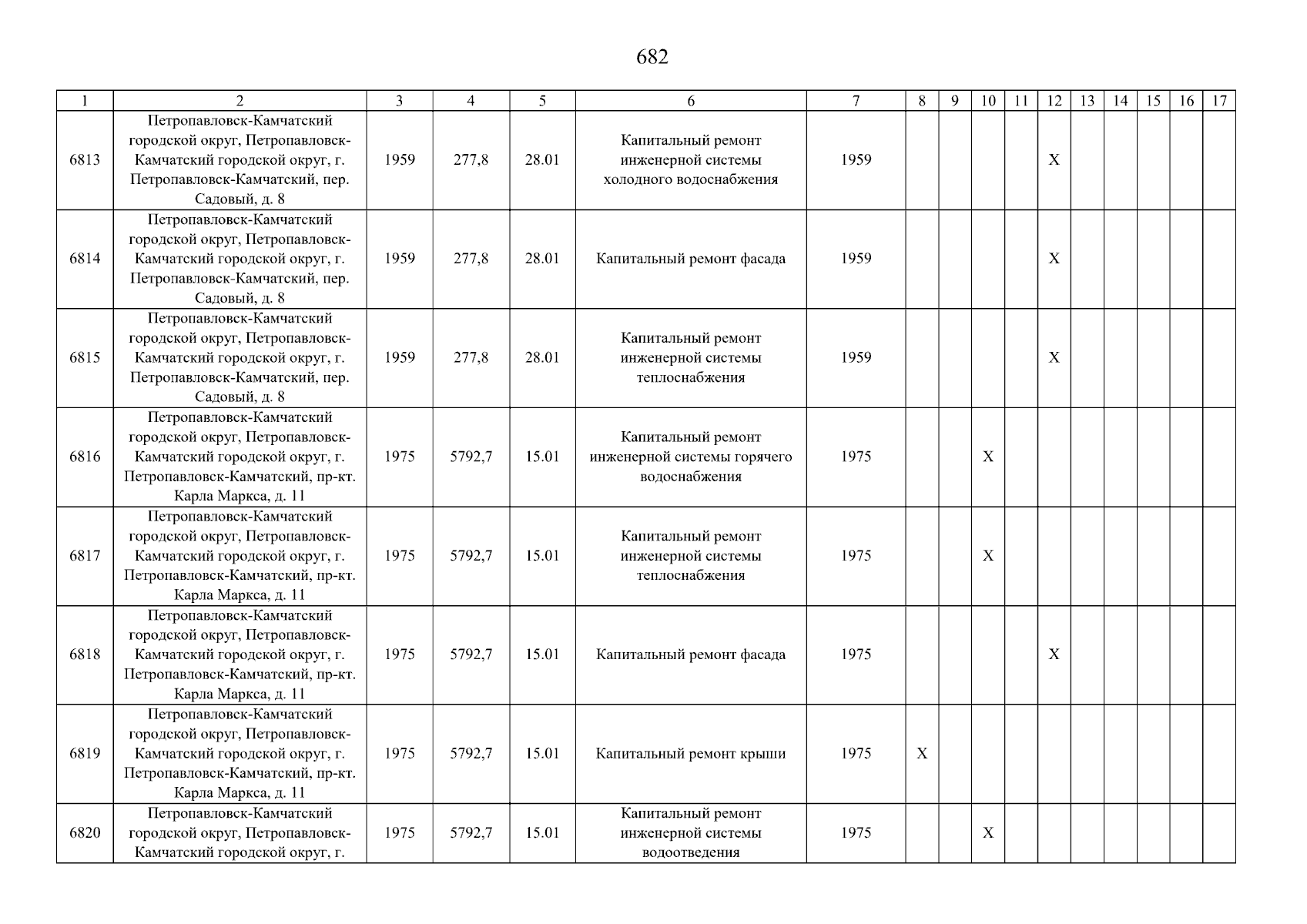 682

| 1 | 2 | 3 | 4 | 5 | 6 | 7 | 8 | 9 | 10 | 11 | 12 | 13 | 14 | 15 | 16 | 17 |
|---|---|---|---|---|---|---|---|---|---|---|---|---|---|---|---|---|
| 6813 | Петропавловск-Камчатский городской округ, Петропавловск-Камчатский городской округ, г. Петропавловск-Камчатский, пер. Садовый, д. 8 | 1959 | 277,8 | 28.01 | Капитальный ремонт инженерной системы холодного водоснабжения | 1959 | | | | | X | | | | | |
| 6814 | Петропавловск-Камчатский городской округ, Петропавловск-Камчатский городской округ, г. Петропавловск-Камчатский, пер. Садовый, д. 8 | 1959 | 277,8 | 28.01 | Капитальный ремонт фасада | 1959 | | | | | X | | | | | |
| 6815 | Петропавловск-Камчатский городской округ, Петропавловск-Камчатский городской округ, г. Петропавловск-Камчатский, пер. Садовый, д. 8 | 1959 | 277,8 | 28.01 | Капитальный ремонт инженерной системы теплоснабжения | 1959 | | | | | X | | | | | |
| 6816 | Петропавловск-Камчатский городской округ, Петропавловск-Камчатский городской округ, г. Петропавловск-Камчатский, пр-кт. Карла Маркса, д. 11 | 1975 | 5792,7 | 15.01 | Капитальный ремонт инженерной системы горячего водоснабжения | 1975 | | | X | | | | | | | |
| 6817 | Петропавловск-Камчатский городской округ, Петропавловск-Камчатский городской округ, г. Петропавловск-Камчатский, пр-кт. Карла Маркса, д. 11 | 1975 | 5792,7 | 15.01 | Капитальный ремонт инженерной системы теплоснабжения | 1975 | | | X | | | | | | | |
| 6818 | Петропавловск-Камчатский городской округ, Петропавловск-Камчатский городской округ, г. Петропавловск-Камчатский, пр-кт. Карла Маркса, д. 11 | 1975 | 5792,7 | 15.01 | Капитальный ремонт фасада | 1975 | | | | | X | | | | | |
| 6819 | Петропавловск-Камчатский городской округ, Петропавловск-Камчатский городской округ, г. Петропавловск-Камчатский, пр-кт. Карла Маркса, д. 11 | 1975 | 5792,7 | 15.01 | Капитальный ремонт крыши | 1975 | X | | | | | | | | | |
| 6820 | Петропавловск-Камчатский городской округ, Петропавловск-Камчатский городской округ, г. | 1975 | 5792,7 | 15.01 | Капитальный ремонт инженерной системы водоотведения | 1975 | | | X | | | | | | | |